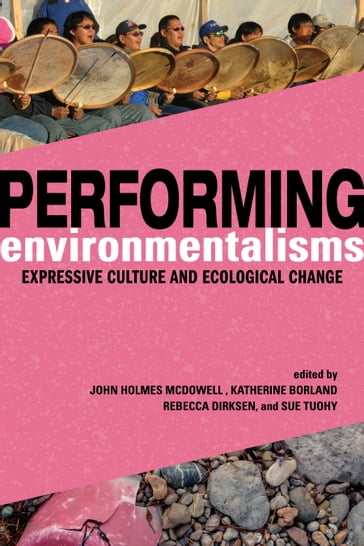 PERFORMING
environmentalisms
EXPRESSIVE CULTURE AND ECOLOGICAL CHANGE

edited by
JOHN HOLMES MCDOWELL , KATHERINE BORLAND
REBECCA DIRKSEN, and SUE TUOHY